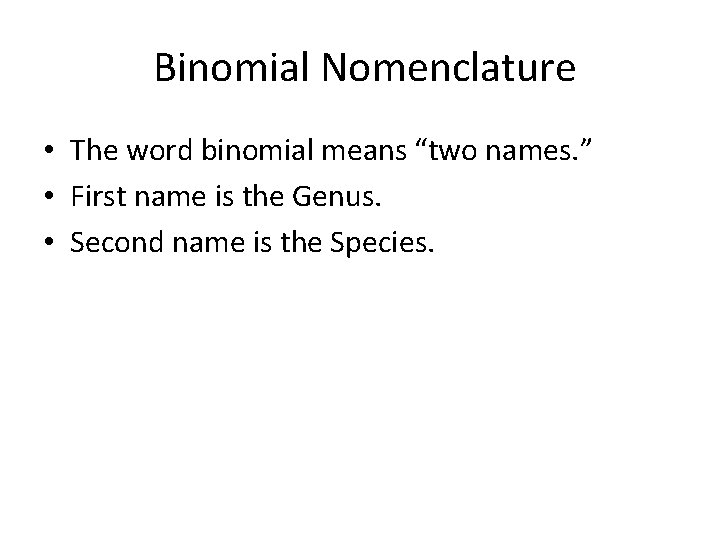 Binomial Nomenclature

• The word binomial means "two names."
• First name is the Genus.
• Second name is the Species.